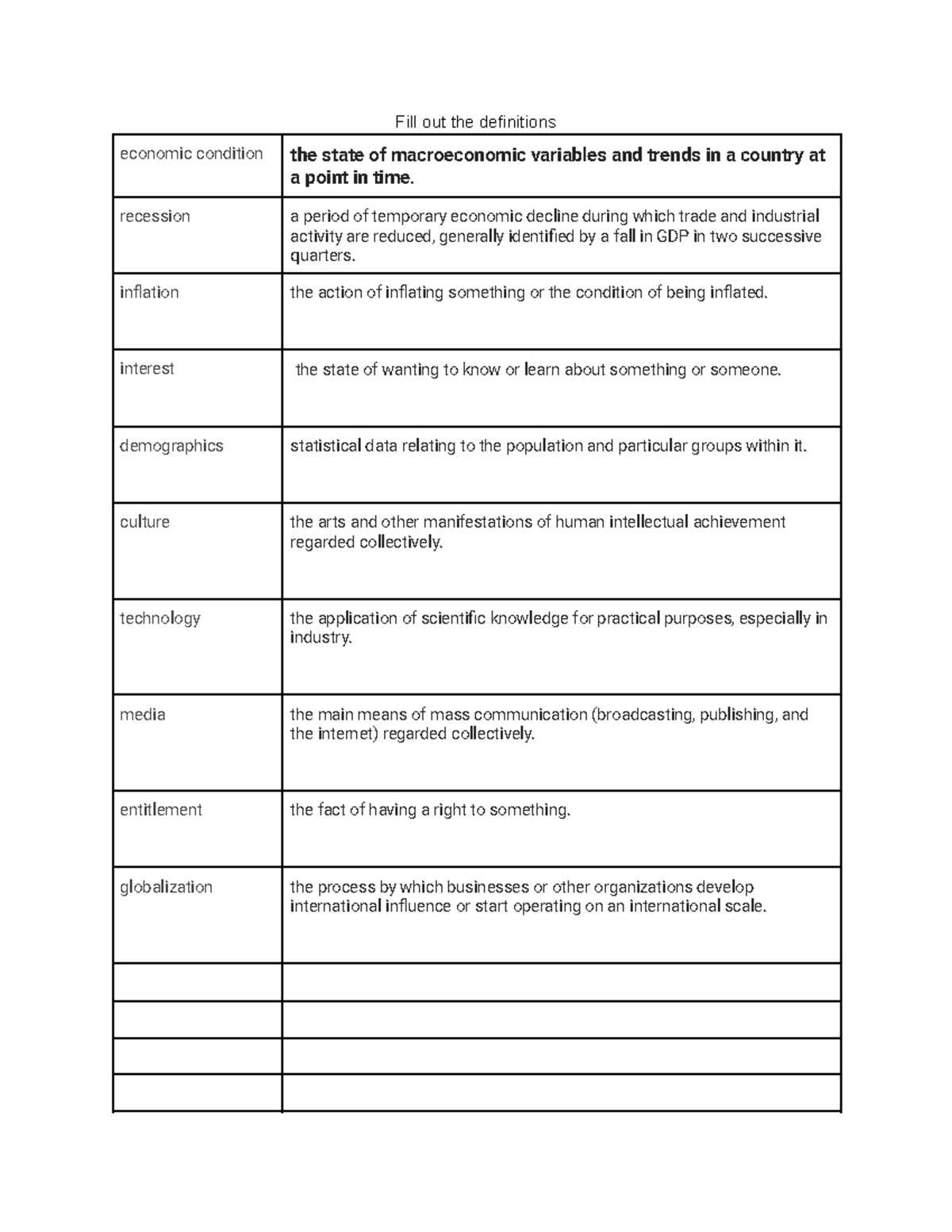 Fill out the definitions

| economic condition | the state of macroeconomic variables and trends in a country at a point in time. |
|---|---|
| recession | a period of temporary economic decline during which trade and industrial activity are reduced, generally identified by a fall in GDP in two successive quarters. |
| inflation | the action of inflating something or the condition of being inflated. |
| interest | the state of wanting to know or learn about something or someone. |
| demographics | statistical data relating to the population and particular groups within it. |
| culture | the arts and other manifestations of human intellectual achievement regarded collectively. |
| technology | the application of scientific knowledge for practical purposes, especially in industry. |
| media | the main means of mass communication (broadcasting, publishing, and the internet) regarded collectively. |
| entitlement | the fact of having a right to something. |
| globalization | the process by which businesses or other organizations develop international influence or start operating on an international scale. |
| | |
| | |
| | |
| | |